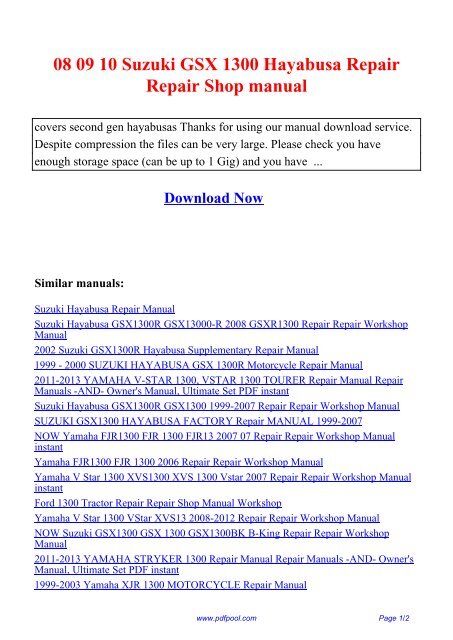 08 09 10 Suzuki GSX 1300 Hayabusa Repair Repair Shop manual

covers second gen hayabusas Thanks for using our manual download service. Despite compression the files can be very large. Please check you have enough storage space (can be up to 1 Gig) and you have ...

Download Now

Similar manuals:

Suzuki Hayabusa Repair Manual
Suzuki Hayabusa GSX1300R GSX13000-R 2008 GSXR1300 Repair Repair Workshop Manual
2002 Suzuki GSX1300R Hayabusa Supplementary Repair Manual
1999 - 2000 SUZUKI HAYABUSA GSX 1300R Motorcycle Repair Manual
2011-2013 YAMAHA V-STAR 1300, VSTAR 1300 TOURER Repair Manual Repair Manuals -AND- Owner's Manual, Ultimate Set PDF instant
Suzuki Hayabusa GSX1300R GSX1300 1999-2007 Repair Repair Workshop Manual
SUZUKI GSX1300 HAYABUSA FACTORY Repair MANUAL 1999-2007
NOW Yamaha FJR1300 FJR 1300 FJR13 2007 07 Repair Repair Workshop Manual instant
Yamaha FJR1300 FJR 1300 2006 Repair Repair Workshop Manual
Yamaha V Star 1300 XVS1300 XVS 1300 Vstar 2007 Repair Repair Workshop Manual instant
Ford 1300 Tractor Repair Repair Shop Manual Workshop
Yamaha V Star 1300 VStar XVS13 2008-2012 Repair Repair Workshop Manual
NOW Suzuki GSX1300 GSX 1300 GSX1300BK B-King Repair Repair Workshop Manual
2011-2013 YAMAHA STRYKER 1300 Repair Manual Repair Manuals -AND- Owner's Manual, Ultimate Set PDF instant
1999-2003 Yamaha XJR 1300 MOTORCYCLE Repair Manual

www.pdfpool.com
Page 1/2